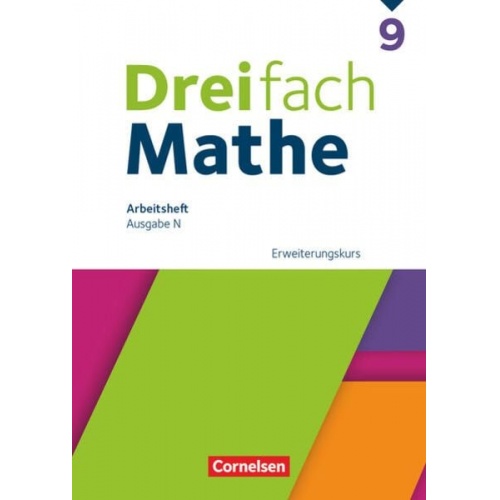 9

Dreifach
Mathe

Arbeitsheft
Ausgabe N

Erweiterungskurs

Cornelsen